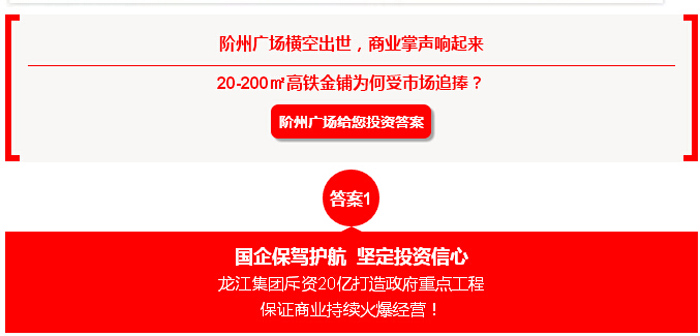 阶州广场横空出世，商业掌声响起来

20-200㎡高铁金铺为何受市场追捧？

阶州广场给您投资答案

答案1

国企保驾护航 坚定投资信心

龙江集团斥资20亿打造政府重点工程

保证商业持续火爆经营！